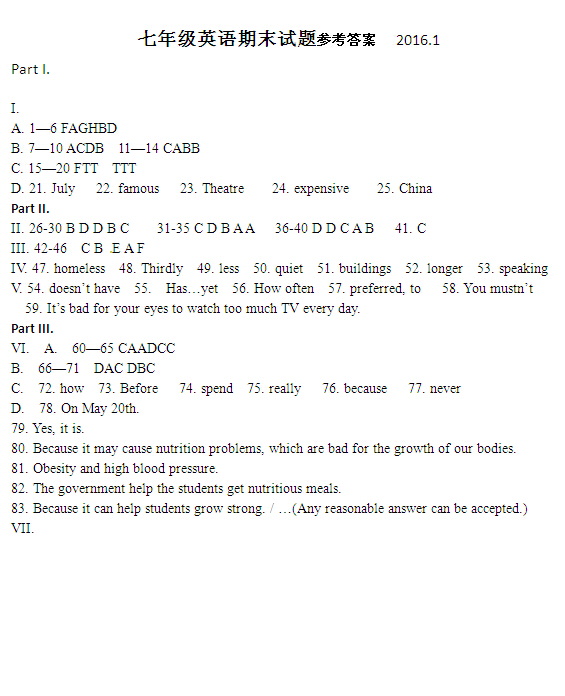 七年级英语期末试题参考答案 2016.1

Part I.

I.
A. 1—6 FAGHBD
B. 7—10 ACDB 11—14 CABB
C. 15—20 FTT TTT
D. 21. July 22. famous 23. Theatre 24. expensive 25. China

Part II.
II. 26-30 B D D B C 31-35 C D B A A 36-40 D D C A B 41. C
III. 42-46 C B E A F
IV. 47. homeless 48. Thirdly 49. less 50. quiet 51. buildings 52. longer 53. speaking
V. 54. doesn't have 55. Has…yet 56. How often 57. preferred, to 58. You mustn't
59. It's bad for your eyes to watch too much TV every day.

Part III.
VI. A. 60—65 CAADCC
B. 66—71 DAC DBC
C. 72. how 73. Before 74. spend 75. really 76. because 77. never
D. 78. On May 20th.
79. Yes, it is.
80. Because it may cause nutrition problems, which are bad for the growth of our bodies.
81. Obesity and high blood pressure.
82. The government help the students get nutritious meals.
83. Because it can help students grow strong. / …(Any reasonable answer can be accepted.)
VII.